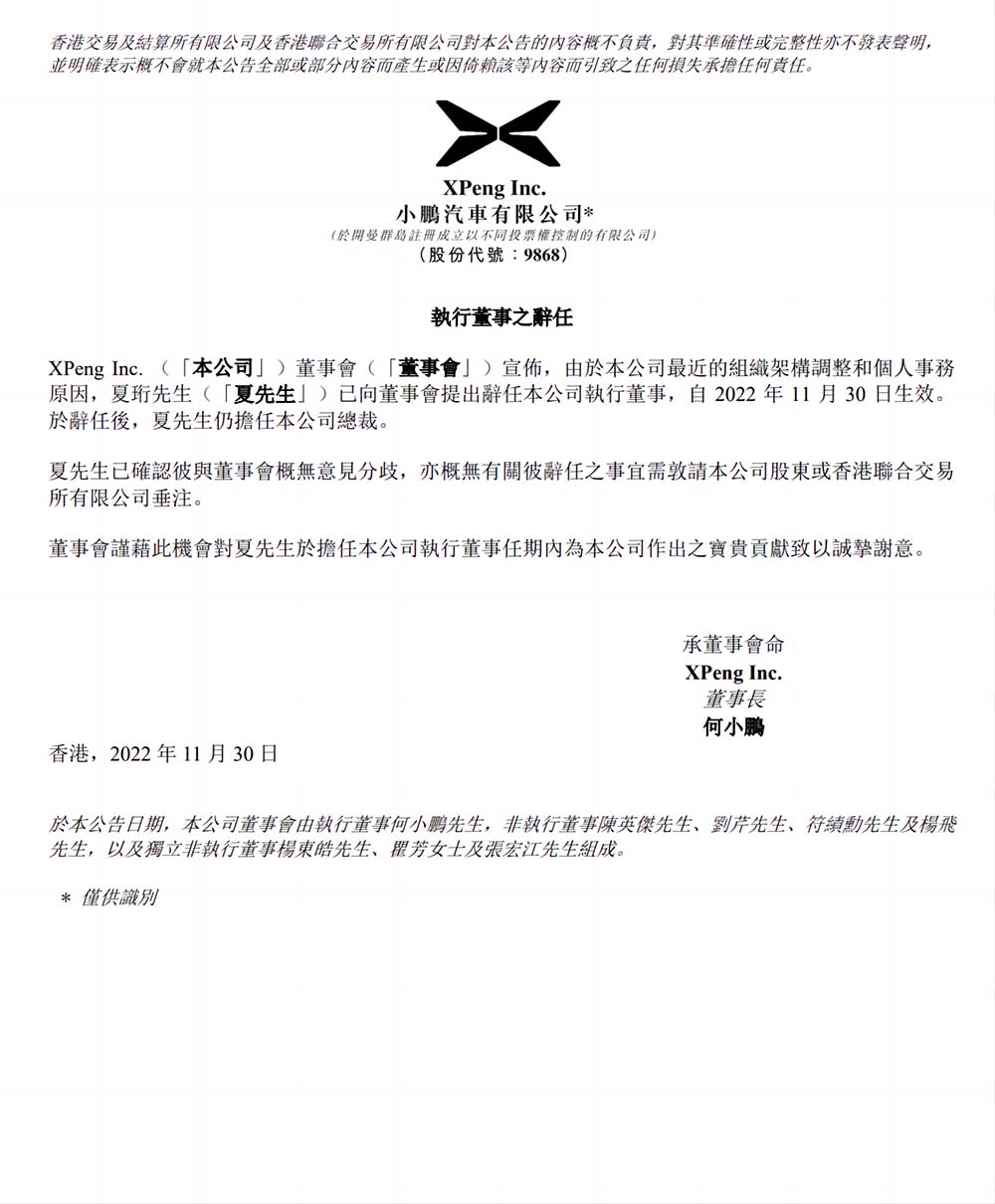 香港交易及結算所有限公司及香港聯合交易所有限公司對本公告的內容概不負責，對其準確性或完整性亦不發表聲明，並明確表示概不會就本公告全部或部分內容而產生或因倚賴該等內容而引致之任何損失承擔任何責任。

XPeng Inc.
小鵬汽車有限公司*
(於開曼群島註冊成立以不同投票權控制的有限公司)
(股份代號：9868)

執行董事之辭任

XPeng Inc.（「本公司」）董事會（「董事會」）宣佈，由於本公司最近的組織架構調整和個人事務原因，夏珩先生（「夏先生」）已向董事會提出辭任本公司執行董事，自 2022 年 11 月 30 日生效。於辭任後，夏先生仍擔任本公司總裁。

夏先生已確認彼與董事會概無意見分歧，亦概無有關彼辭任之事宜需敦請本公司股東或香港聯合交易所有限公司垂注。

董事會謹藉此機會對夏先生於擔任本公司執行董事任期內為本公司作出之寶貴貢獻致以誠摯謝意。

承董事會命
XPeng Inc.
董事長
何小鵬

香港，2022 年 11 月 30 日

於本公告日期，本公司董事會由執行董事何小鵬先生，非執行董事陳英傑先生、劉芹先生、符績勳先生及楊飛先生，以及獨立非執行董事楊東皓先生、瞿芳女士及張宏江先生組成。

* 僅供識別